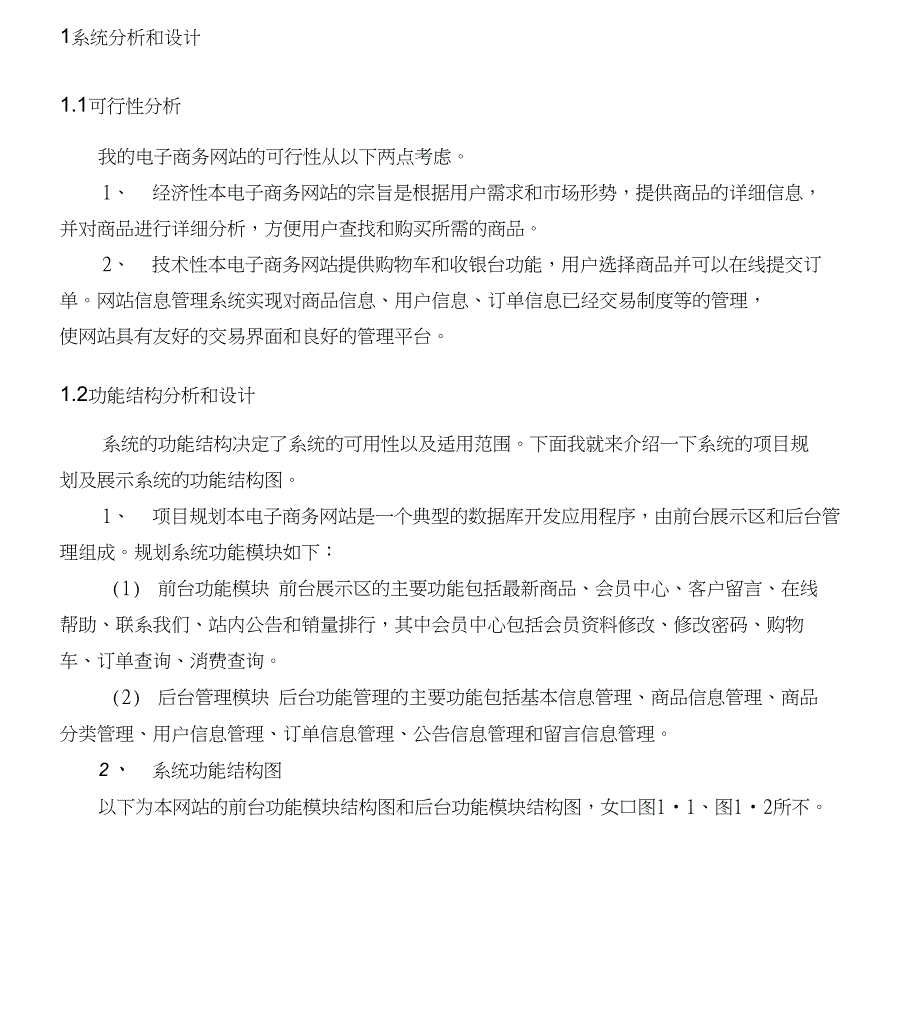 1系统分析和设计

1.1可行性分析

我的电子商务网站的可行性从以下两点考虑。

1、 经济性本电子商务网站的宗旨是根据用户需求和市场形势，提供商品的详细信息，并对商品进行详细分析，方便用户查找和购买所需的商品。

2、 技术性本电子商务网站提供购物车和收银台功能，用户选择商品并可以在线提交订单。网站信息管理系统实现对商品信息、用户信息、订单信息已经交易制度等的管理，使网站具有友好的交易界面和良好的管理平台。

1.2功能结构分析和设计

系统的功能结构决定了系统的可用性以及适用范围。下面我就来介绍一下系统的项目规划及展示系统的功能结构图。

1、 项目规划本电子商务网站是一个典型的数据库开发应用程序，由前台展示区和后台管理组成。规划系统功能模块如下：

（1） 前台功能模块 前台展示区的主要功能包括最新商品、会员中心、客户留言、在线帮助、联系我们、站内公告和销量排行，其中会员中心包括会员资料修改、修改密码、购物车、订单查询、消费查询。

（2） 后台管理模块 后台功能管理的主要功能包括基本信息管理、商品信息管理、商品分类管理、用户信息管理、订单信息管理、公告信息管理和留言信息管理。

2、 系统功能结构图

以下为本网站的前台功能模块结构图和后台功能模块结构图，女口图1・1、图1・2所不。